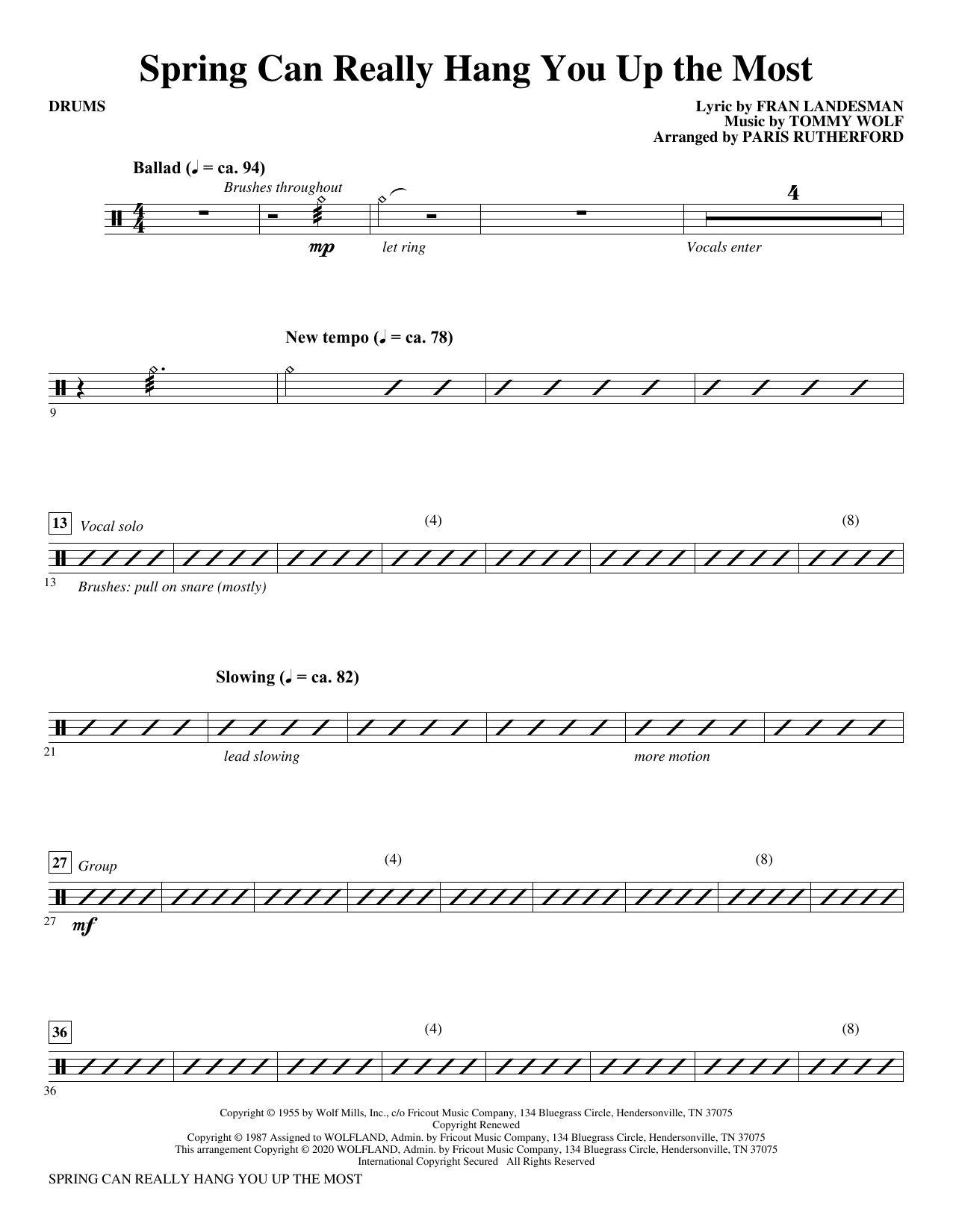 Spring Can Really Hang You Up the Most

DRUMS

Lyric by FRAN LANDESMAN
Music by TOMMY WOLF
Arranged by PARIS RUTHERFORD

Ballad (♩ = ca. 94)

Brushes throughout

4

mp let ring Vocals enter

New tempo (♩ = ca. 78)

9

13 Vocal solo (4) (8)

13 Brushes: pull on snare (mostly)

Slowing (♩ = ca. 82)

21 lead slowing more motion

27 Group (4) (8)

27 mf

36 (4) (8)

36

Copyright © 1955 by Wolf Mills, Inc., c/o Fricout Music Company, 134 Bluegrass Circle, Hendersonville, TN 37075
Copyright Renewed
Copyright © 1987 Assigned to WOLFLAND, Admin. by Fricout Music Company, 134 Bluegrass Circle, Hendersonville, TN 37075
This arrangement Copyright © 2020 WOLFLAND, Admin. by Fricout Music Company, 134 Bluegrass Circle, Hendersonville, TN 37075
International Copyright Secured All Rights Reserved

SPRING CAN REALLY HANG YOU UP THE MOST